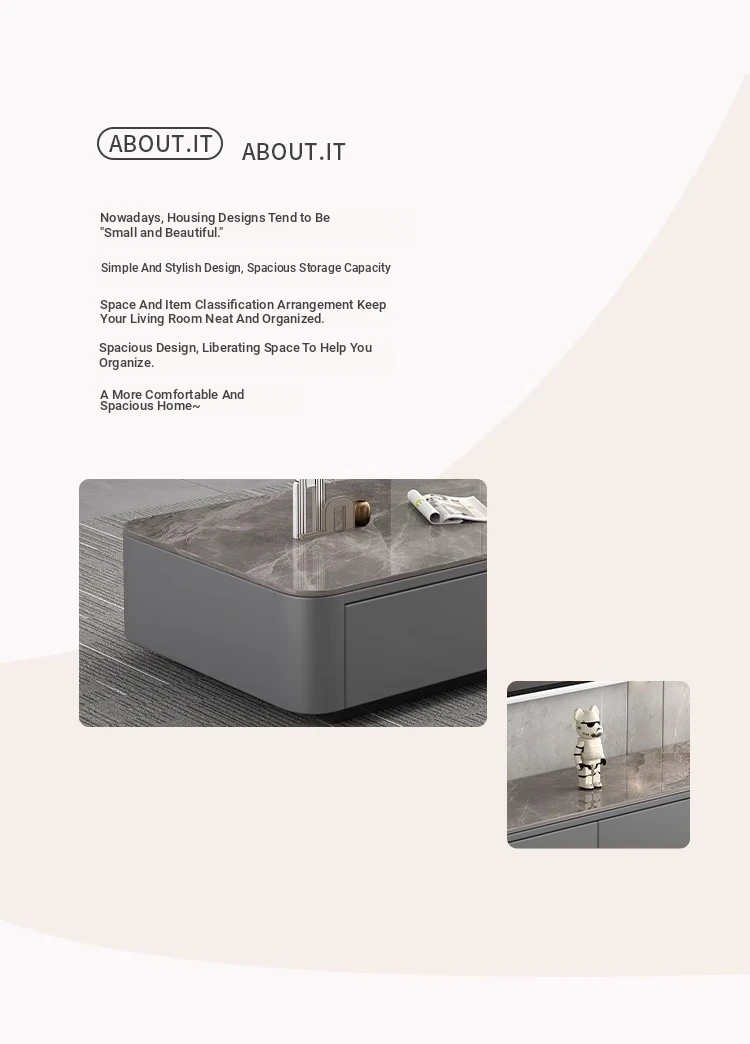 ABOUT.IT ABOUT.IT

Nowadays, Housing Designs Tend to Be "Small and Beautiful."

Simple And Stylish Design, Spacious Storage Capacity

Space And Item Classification Arrangement Keep Your Living Room Neat And Organized.

Spacious Design, Liberating Space To Help You Organize.

A More Comfortable And Spacious Home~